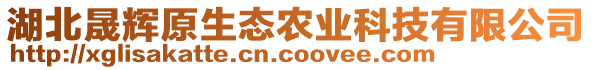 湖北晟辉原生态农业科技有限公司
http://xglisakatte.cn.coovee.com